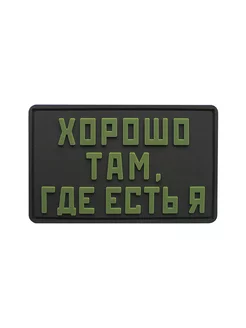 ХОРОШО
ТАМ,
ГДЕ ЕСТЬ Я